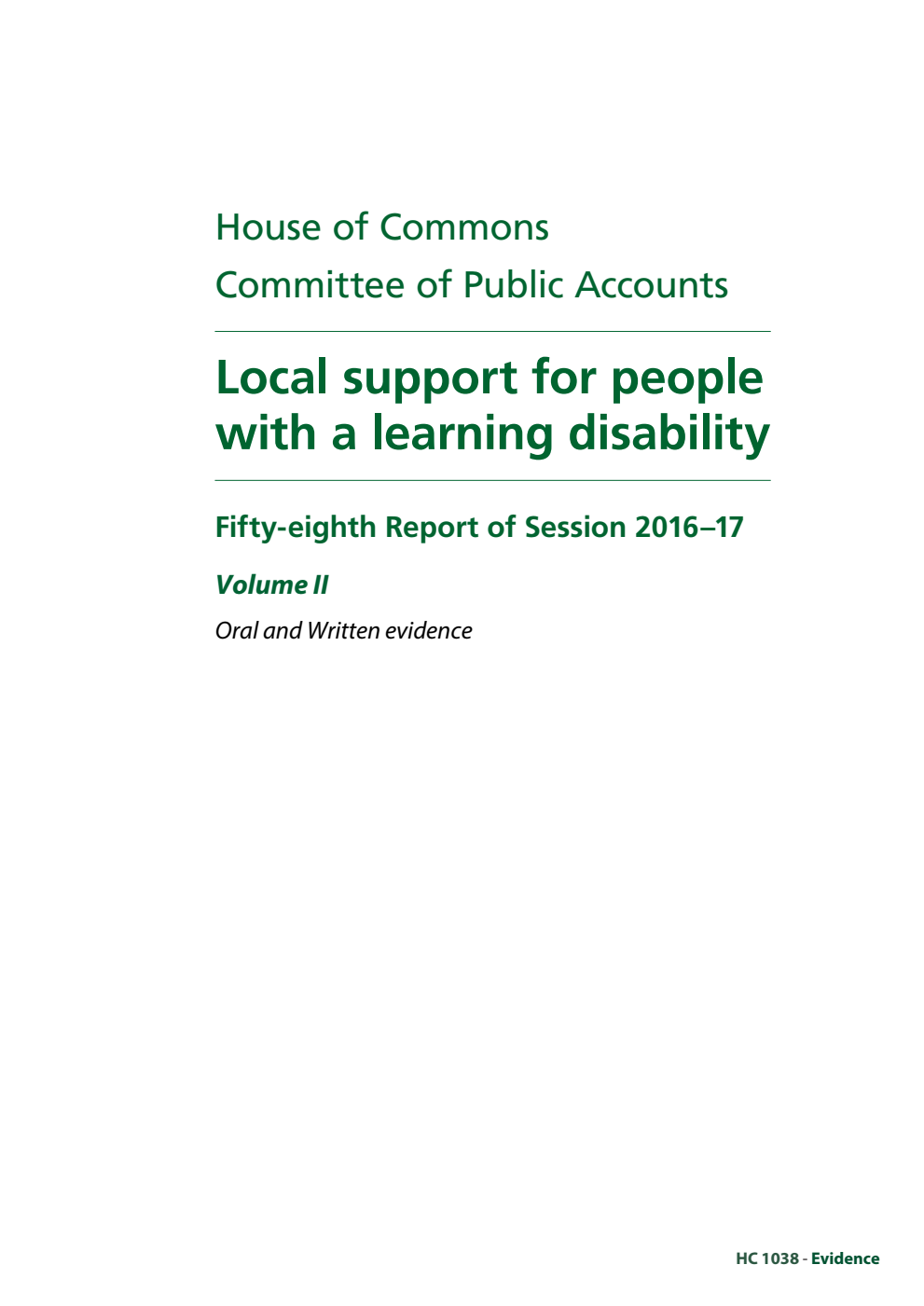 House of Commons
Committee of Public Accounts

Local support for people with a learning disability

Fifty-eighth Report of Session 2016–17

Volume II

Oral and Written evidence

HC 1038 - Evidence